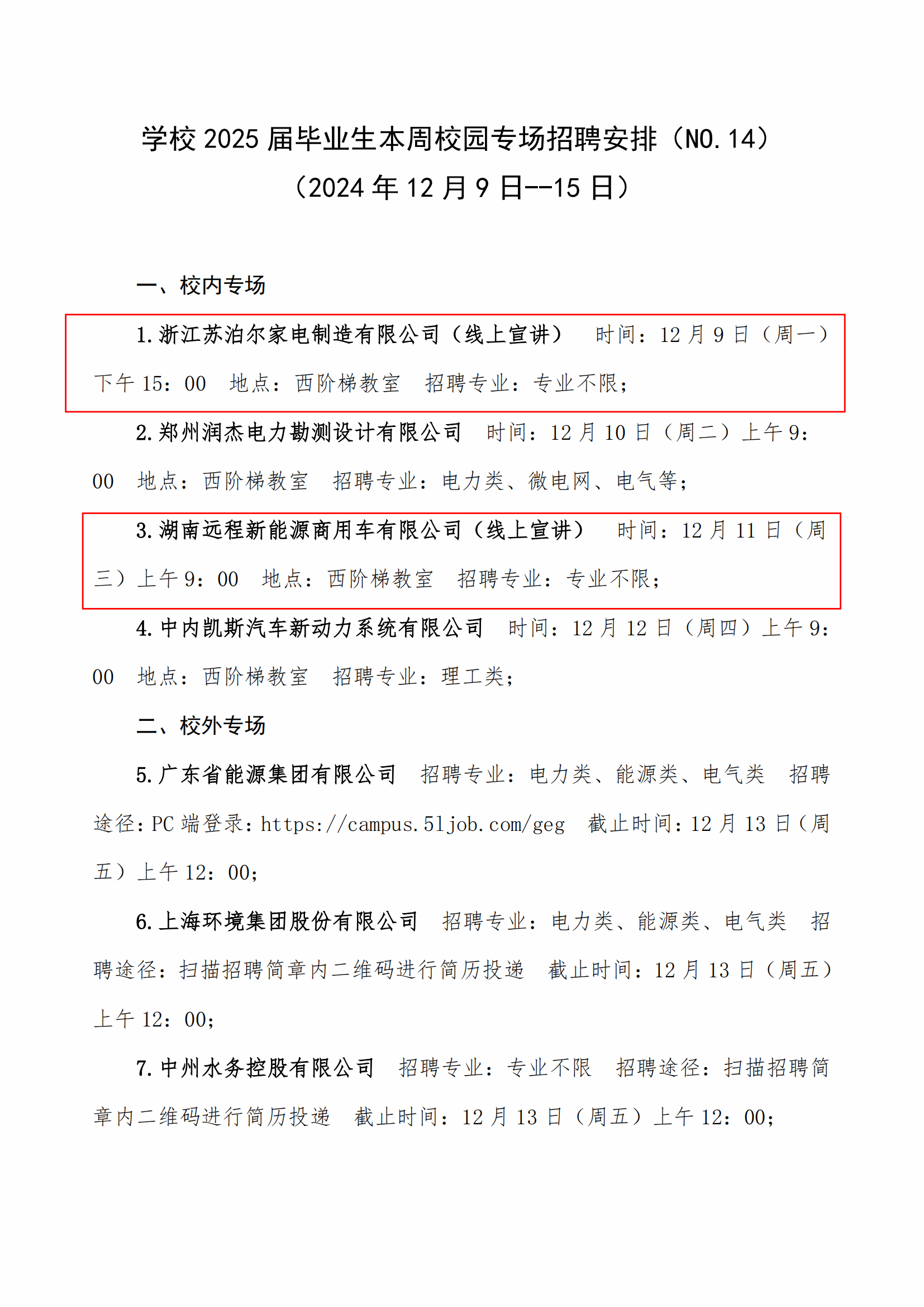 学校 2025 届毕业生本周校园专场招聘安排（NO.14）
（2024 年 12 月 9 日--15 日）

一、校内专场

1.浙江苏泊尔家电制造有限公司（线上宣讲） 时间：12 月 9 日（周一）下午 15：00 地点：西阶梯教室 招聘专业：专业不限；

2.郑州润杰电力勘测设计有限公司 时间：12 月 10 日（周二）上午 9：00 地点：西阶梯教室 招聘专业：电力类、微电网、电气等；

3.湖南远程新能源商用车有限公司（线上宣讲） 时间：12 月 11 日（周三）上午 9：00 地点：西阶梯教室 招聘专业：专业不限；

4.中内凯斯汽车新动力系统有限公司 时间：12 月 12 日（周四）上午 9：00 地点：西阶梯教室 招聘专业：理工类；

二、校外专场

5.广东省能源集团有限公司 招聘专业：电力类、能源类、电气类 招聘途径：PC 端登录：https://campus.51job.com/geg 截止时间：12 月 13 日（周五）上午 12：00；

6.上海环境集团股份有限公司 招聘专业：电力类、能源类、电气类 招聘途径：扫描招聘简章内二维码进行简历投递 截止时间：12 月 13 日（周五）上午 12：00；

7.中州水务控股有限公司 招聘专业：专业不限 招聘途径：扫描招聘简章内二维码进行简历投递 截止时间：12 月 13 日（周五）上午 12：00；